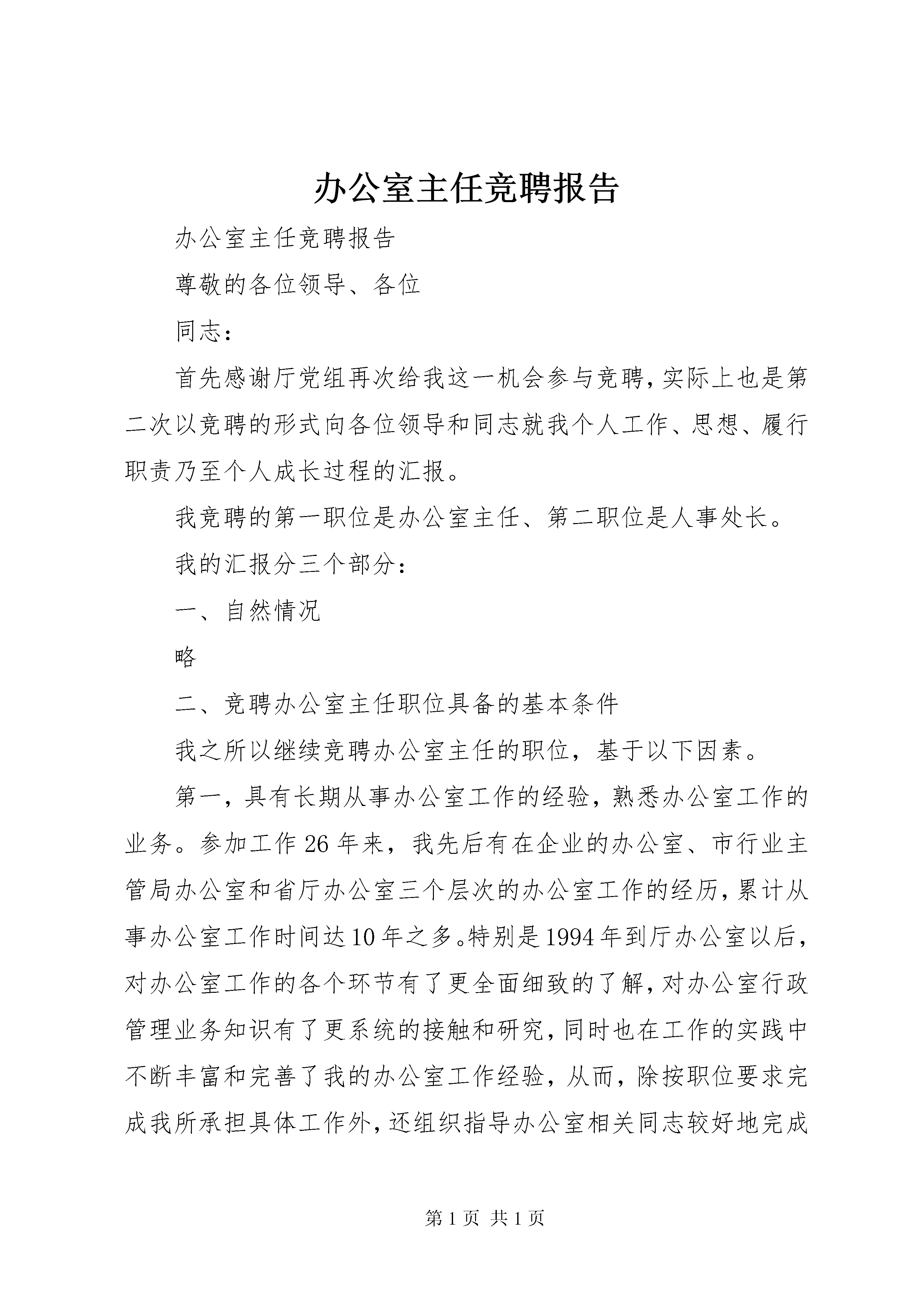 办公室主任竞聘报告

办公室主任竞聘报告

尊敬的各位领导、各位

同志：

首先感谢厅党组再次给我这一机会参与竞聘，实际上也是第二次以竞聘的形式向各位领导和同志就我个人工作、思想、履行职责乃至个人成长过程的汇报。

我竞聘的第一职位是办公室主任、第二职位是人事处长。

我的汇报分三个部分：

一、自然情况

略

二、竞聘办公室主任职位具备的基本条件

我之所以继续竞聘办公室主任的职位，基于以下因素。

第一，具有长期从事办公室工作的经验，熟悉办公室工作的业务。参加工作26年来，我先后有在企业的办公室、市行业主管局办公室和省厅办公室三个层次的办公室工作的经历，累计从事办公室工作时间达10年之多。特别是1994年到厅办公室以后，对办公室工作的各个环节有了更全面细致的了解，对办公室行政管理业务知识有了更系统的接触和研究，同时也在工作的实践中不断丰富和完善了我的办公室工作经验，从而，除按职位要求完成我所承担具体工作外，还组织指导办公室相关同志较好地完成

第1页 共1页